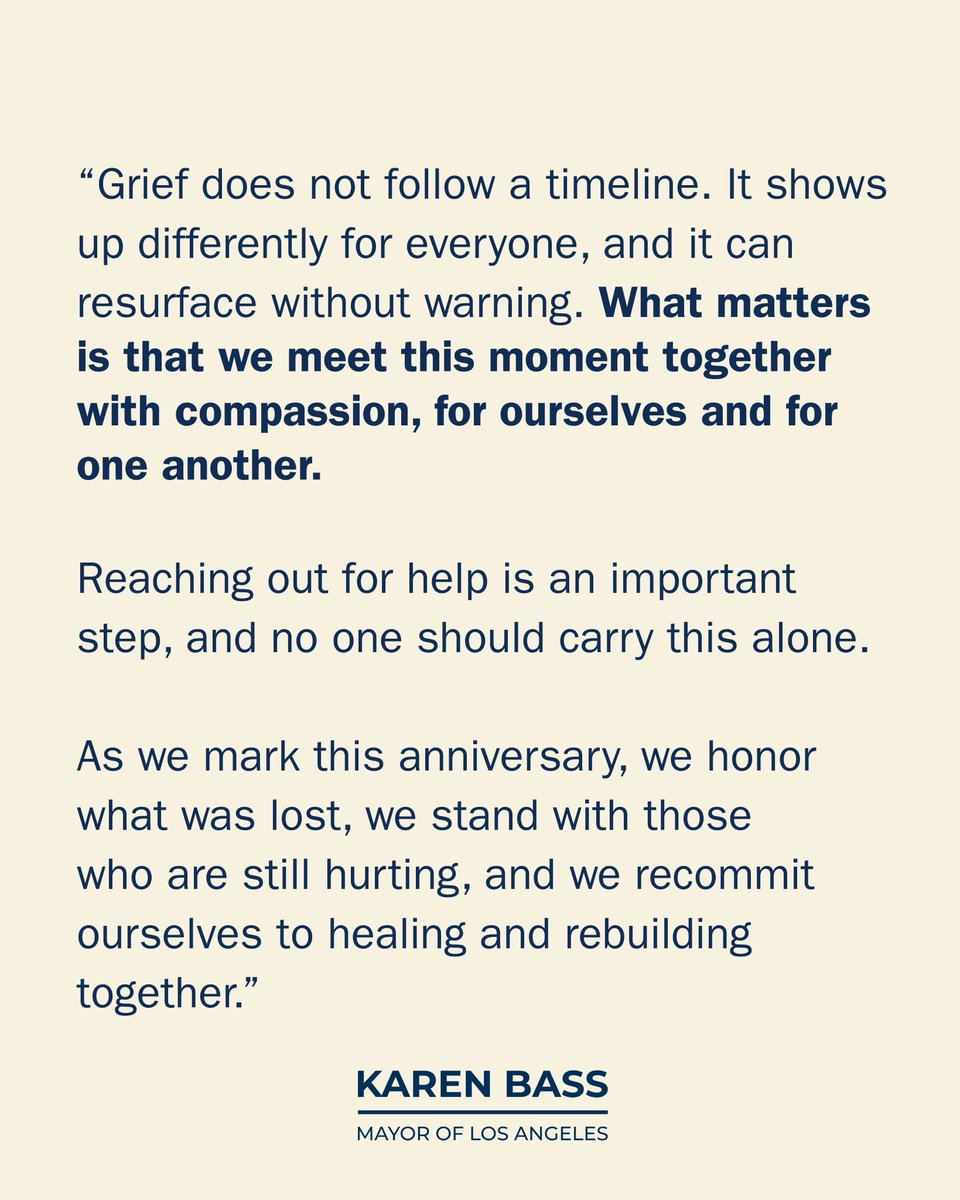 “Grief does not follow a timeline. It shows up differently for everyone, and it can resurface without warning. What matters is that we meet this moment together with compassion, for ourselves and for one another.

Reaching out for help is an important step, and no one should carry this alone.

As we mark this anniversary, we honor what was lost, we stand with those who are still hurting, and we recommit ourselves to healing and rebuilding together.”

KAREN BASS

MAYOR OF LOS ANGELES